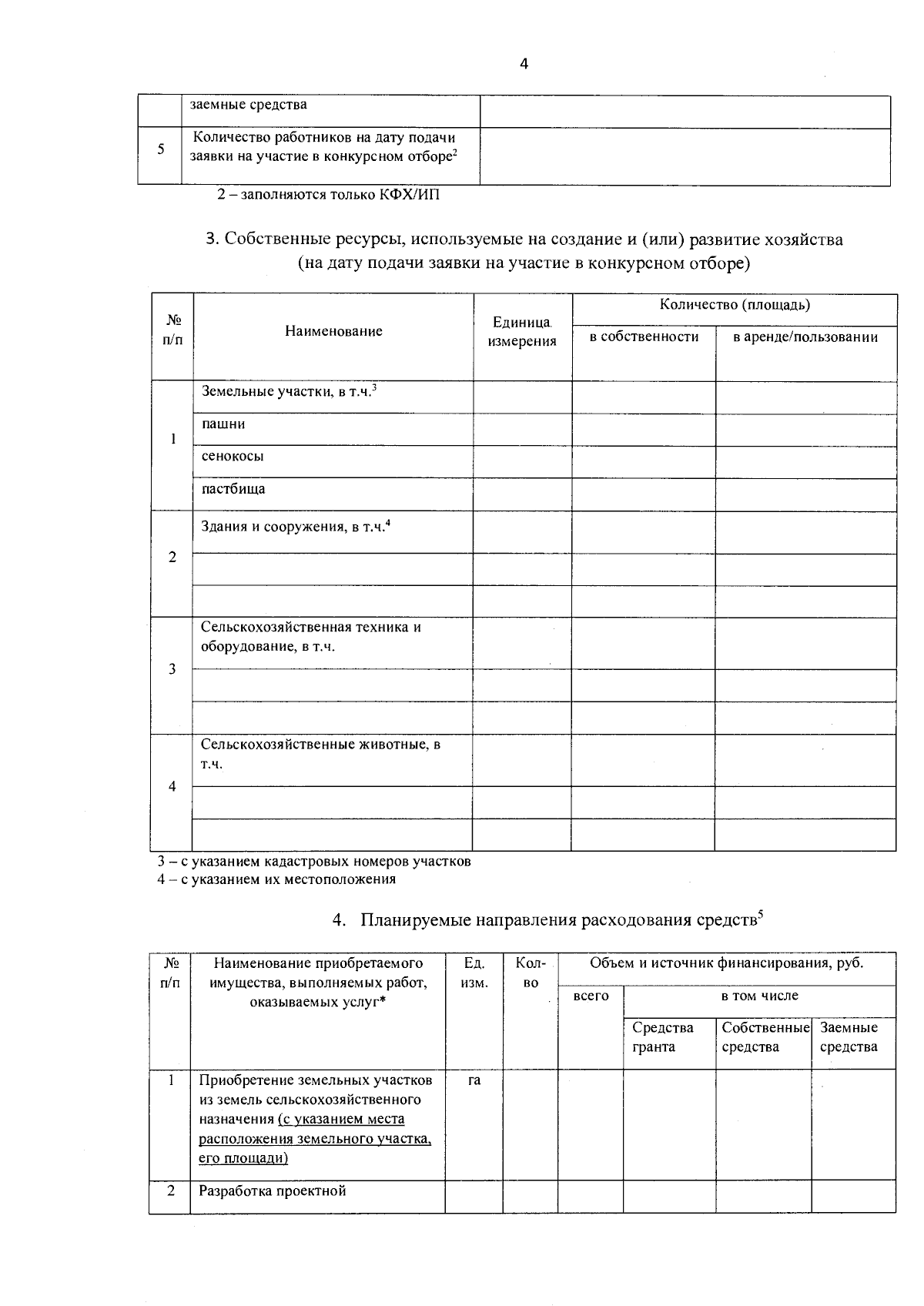 4

|  | заемные средства |  |
|---|---|---|
| 5 | Количество работников на дату подачи заявки на участие в конкурсном отборе$^{2}$ |  |

2 – заполняются только КФХ/ИП

3. Собственные ресурсы, используемые на создание и (или) развитие хозяйства (на дату подачи заявки на участие в конкурсном отборе)

| № п/п | Наименование | Единица измерения | Количество (площадь) |  |
|---|---|---|---|---|
|  |  |  | в собственности | в аренде/пользовании |
| 1 | Земельные участки, в т.ч.$^{3}$ |  |  |  |
|  | пашни |  |  |  |
|  | сенокосы |  |  |  |
|  | пастбища |  |  |  |
| 2 | Здания и сооружения, в т.ч.$^{4}$ |  |  |  |
|  |  |  |  |  |
|  |  |  |  |  |
| 3 | Сельскохозяйственная техника и оборудование, в т.ч. |  |  |  |
|  |  |  |  |  |
|  |  |  |  |  |
| 4 | Сельскохозяйственные животные, в т.ч. |  |  |  |
|  |  |  |  |  |
|  |  |  |  |  |

3 – с указанием кадастровых номеров участков
4 – с указанием их местоположения

4. Планируемые направления расходования средств$^{5}$

| № п/п | Наименование приобретаемого имущества, выполняемых работ, оказываемых услуг* | Ед. изм. | Кол-во | Объем и источник финансирования, руб. |  |  |  |
|---|---|---|---|---|---|---|---|
|  |  |  |  | всего | в том числе |  |  |
|  |  |  |  |  | Средства гранта | Собственные средства | Заемные средства |
| 1 | Приобретение земельных участков из земель сельскохозяйственного назначения (с указанием места расположения земельного участка, его площади) | га |  |  |  |  |  |
| 2 | Разработка проектной |  |  |  |  |  |  |